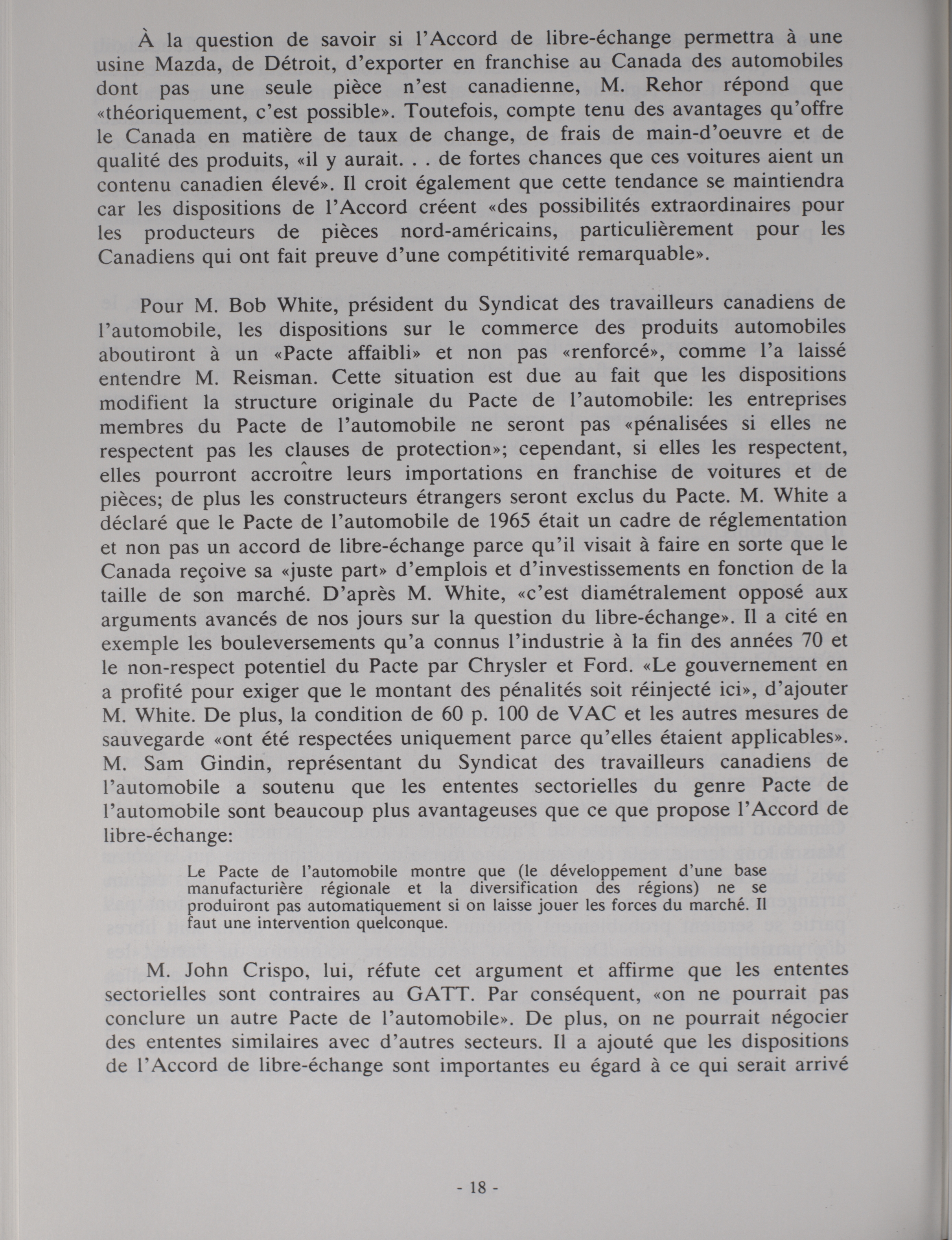 À la question de savoir si l'Accord de libre-échange permettra à une usine Mazda, de Détroit, d'exporter en franchise au Canada des automobiles dont pas une seule pièce n'est canadienne, M. Rehor répond que «théoriquement, c'est possible». Toutefois, compte tenu des avantages qu'offre le Canada en matière de taux de change, de frais de main-d'oeuvre et de qualité des produits, «il y aurait. . . de fortes chances que ces voitures aient un contenu canadien élevé». Il croit également que cette tendance se maintiendra car les dispositions de l'Accord créent «des possibilités extraordinaires pour les producteurs de pièces nord-américains, particulièrement pour les Canadiens qui ont fait preuve d'une compétitivité remarquable».

Pour M. Bob White, président du Syndicat des travailleurs canadiens de l'automobile, les dispositions sur le commerce des produits automobiles aboutiront à un «Pacte affaibli» et non pas «renforcé», comme l'a laissé entendre M. Reisman. Cette situation est due au fait que les dispositions modifient la structure originale du Pacte de l'automobile: les entreprises membres du Pacte de l'automobile ne seront pas «pénalisées si elles ne respectent pas les clauses de protection»; cependant, si elles les respectent, elles pourront accroître leurs importations en franchise de voitures et de pièces; de plus les constructeurs étrangers seront exclus du Pacte. M. White a déclaré que le Pacte de l'automobile de 1965 était un cadre de réglementation et non pas un accord de libre-échange parce qu'il visait à faire en sorte que le Canada reçoive sa «juste part» d'emplois et d'investissements en fonction de la taille de son marché. D'après M. White, «c'est diamétralement opposé aux arguments avancés de nos jours sur la question du libre-échange». Il a cité en exemple les bouleversements qu'a connus l'industrie à la fin des années 70 et le non-respect potentiel du Pacte par Chrysler et Ford. «Le gouvernement en a profité pour exiger que le montant des pénalités soit réinjecté ici», d'ajouter M. White. De plus, la condition de 60 p. 100 de VAC et les autres mesures de sauvegarde «ont été respectées uniquement parce qu'elles étaient applicables». M. Sam Gindin, représentant du Syndicat des travailleurs canadiens de l'automobile a soutenu que les ententes sectorielles du genre Pacte de l'automobile sont beaucoup plus avantageuses que ce que propose l'Accord de libre-échange:

Le Pacte de l'automobile montre que (le développement d'une base manufacturière régionale et la diversification des régions) ne se produiront pas automatiquement si on laisse jouer les forces du marché. Il faut une intervention quelconque.

M. John Crispo, lui, réfute cet argument et affirme que les ententes sectorielles sont contraires au GATT. Par conséquent, «on ne pourrait pas conclure un autre Pacte de l'automobile». De plus, on ne pourrait négocier des ententes similaires avec d'autres secteurs. Il a ajouté que les dispositions de l'Accord de libre-échange sont importantes eu égard à ce qui serait arrivé

- 18 -